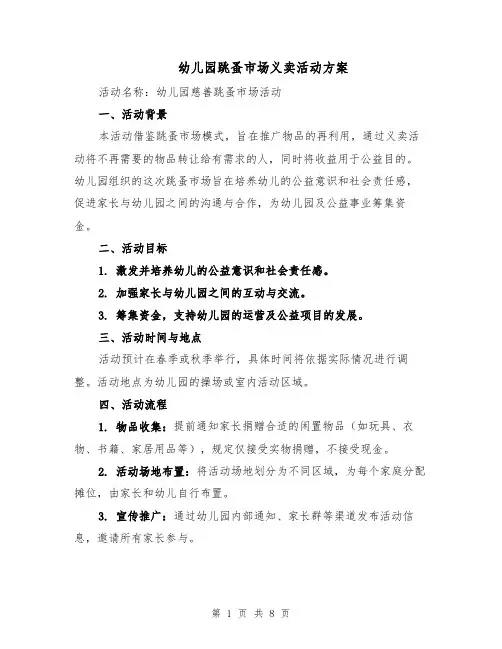 幼儿园跳蚤市场义卖活动方案

活动名称：幼儿园慈善跳蚤市场活动

一、活动背景

本活动借鉴跳蚤市场模式，旨在推广物品的再利用，通过义卖活动将不再需要的物品转让给有需求的人，同时将收益用于公益目的。幼儿园组织的这次跳蚤市场旨在培养幼儿的公益意识和社会责任感，促进家长与幼儿园之间的沟通与合作，为幼儿园及公益事业筹集资金。

二、活动目标

1. 激发并培养幼儿的公益意识和社会责任感。

2. 加强家长与幼儿园之间的互动与交流。

3. 筹集资金，支持幼儿园的运营及公益项目的发展。

三、活动时间与地点

活动预计在春季或秋季举行，具体时间将依据实际情况进行调整。活动地点为幼儿园的操场或室内活动区域。

四、活动流程

1. 物品收集：提前通知家长捐赠合适的闲置物品（如玩具、衣物、书籍、家居用品等），规定仅接受实物捐赠，不接受现金。

2. 活动场地布置：将活动场地划分为不同区域，为每个家庭分配摊位，由家长和幼儿自行布置。

3. 宣传推广：通过幼儿园内部通知、家长群等渠道发布活动信息，邀请所有家长参与。

第 1 页 共 8 页